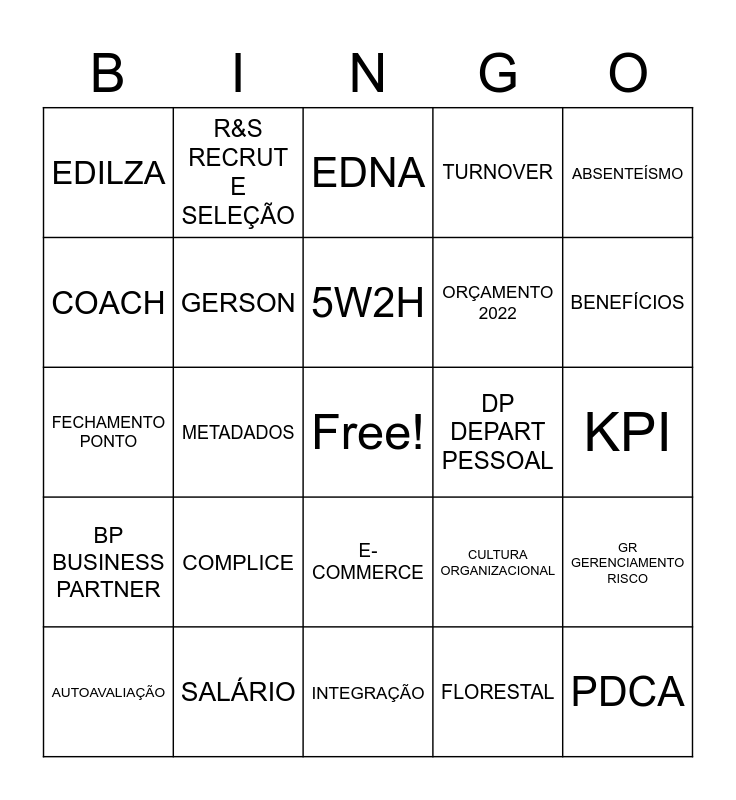 | B | I | N | G | O |
|---|---|---|---|---|
| EDILZA | R&S RECRUT E SELEÇÃO | EDNA | TURNOVER | ABSENTEÍSMO |
| COACH | GERSON | 5W2H | ORÇAMENTO 2022 | BENEFÍCIOS |
| FECHAMENTO PONTO | METADADOS | Free! | DP DEPART PESSOAL | KPI |
| BP BUSINESS PARTNER | COMPLICE | E-COMMERCE | CULTURA ORGANIZACIONAL | GR GERENCIAMENTO RISCO |
| AUTOAVALIAÇÃO | SALÁRIO | INTEGRAÇÃO | FLORESTAL | PDCA |